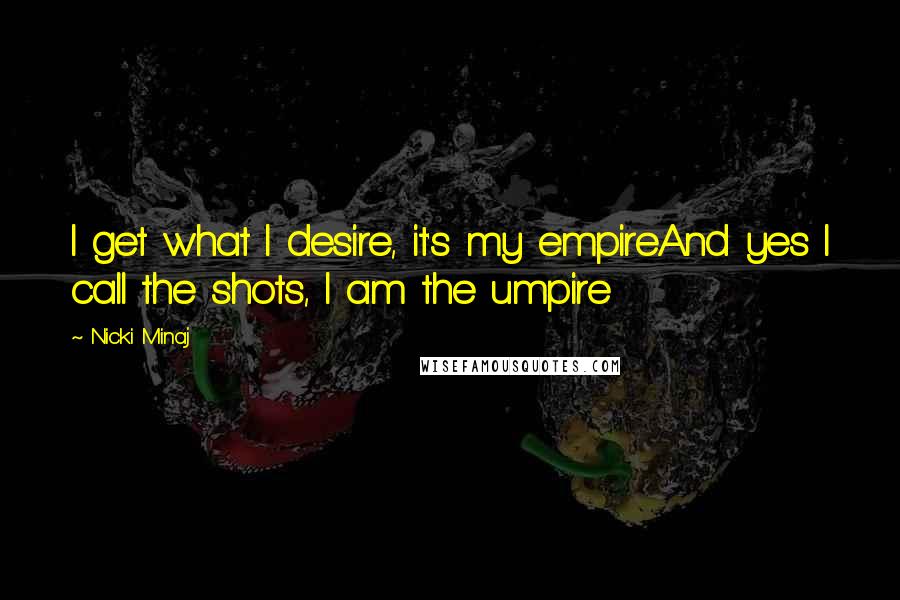 I get what I desire, it's my empireAnd yes I call the shots, I am the umpire

~ Nicki Minaj

WISEFAMOUSQUOTES.COM